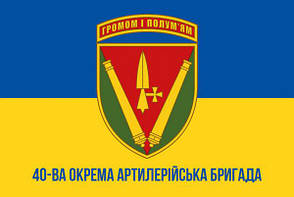 ГРОМОМ І ПОЛУМ'ЯМ

40-ВА ОКРЕМА АРТИЛЕРІЙСЬКА БРИГАДА